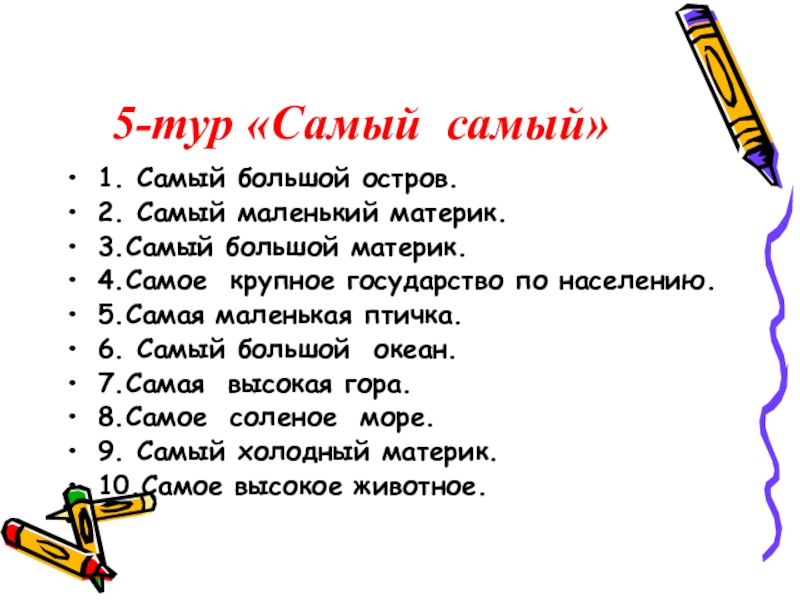 5-тур «Самый самый»

• 1. Самый большой остров.
• 2. Самый маленький материк.
• 3.Самый большой материк.
• 4.Самое крупное государство по населению.
• 5.Самая маленькая птичка.
• 6. Самый большой океан.
• 7.Самая высокая гора.
• 8.Самое соленое море.
• 9. Самый холодный материк.
• 10.Самое высокое животное.